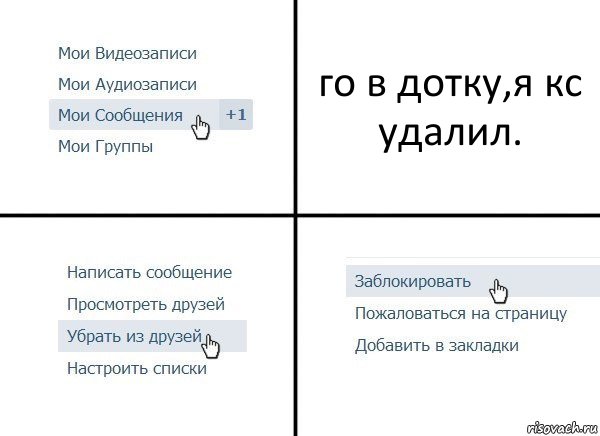 Мои Видеозаписи
Мои Аудиозаписи
Мои Сообщения +1
Мои Группы

го в дотку,я кс удалил.

Написать сообщение
Просмотреть друзей
Убрать из друзей
Настроить списки

Заблокировать
Пожаловаться на страницу
Добавить в закладки

risovach.ru